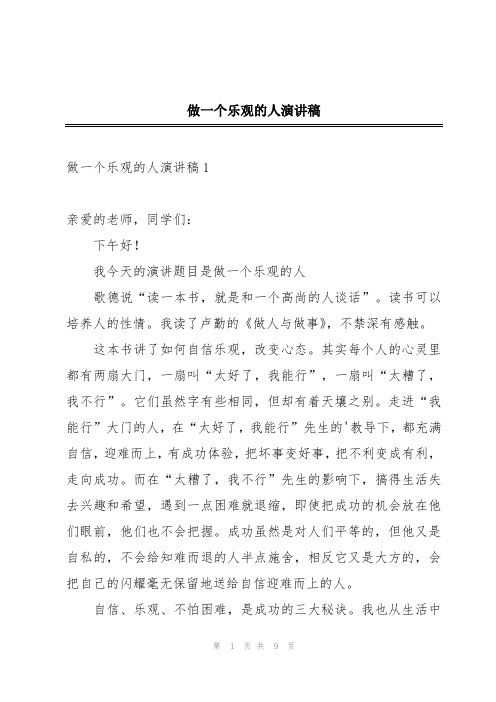 做一个乐观的人演讲稿

做一个乐观的人演讲稿 1

亲爱的老师，同学们：

下午好！

我今天的演讲题目是做一个乐观的人

歌德说“读一本书，就是和一个高尚的人谈话”。读书可以培养人的性情。我读了卢勤的《做人与做事》，不禁深有感触。

这本书讲了如何自信乐观，改变心态。其实每个人的心灵里都有两扇大门，一扇叫“太好了，我能行”，一扇叫“太糟了，我不行”。它们虽然字有些相同，但却有着天壤之别。走进“我能行”大门的人，在“太好了，我能行”先生的'教导下，都充满自信，迎难而上，有成功体验，把坏事变好事，把不利变成有利，走向成功。而在“太糟了，我不行”先生的影响下，搞得生活失去兴趣和希望，遇到一点困难就退缩，即使把成功的机会放在他们眼前，他们也不会把握。成功虽然是对人们平等的，但他又是自私的，不会给知难而退的人半点施舍，相反它又是大方的，会把自己的闪耀毫无保留地送给自信迎难而上的人。

自信、乐观、不怕困难，是成功的三大秘诀。我也从生活中

第 1 页 共 9 页